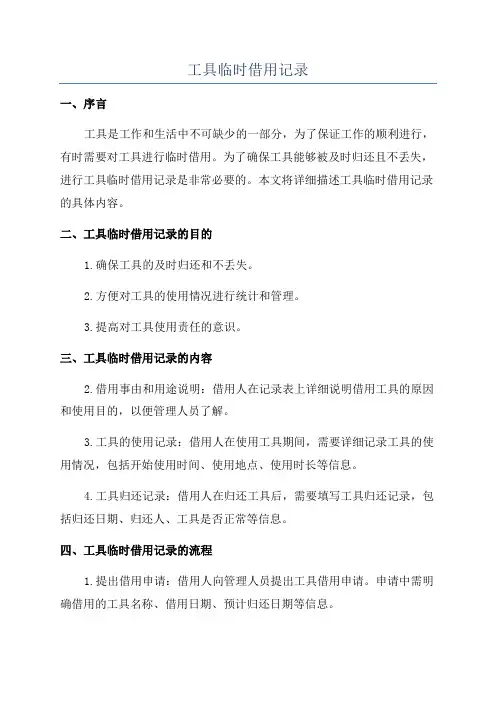 工具临时借用记录

一、序言

工具是工作和生活中不可缺少的一部分，为了保证工作的顺利进行，有时需要对工具进行临时借用。为了确保工具能够被及时归还且不丢失，进行工具临时借用记录是非常必要的。本文将详细描述工具临时借用记录的具体内容。

二、工具临时借用记录的目的

1.确保工具的及时归还和不丢失。

2.方便对工具的使用情况进行统计和管理。

3.提高对工具使用责任的意识。

三、工具临时借用记录的内容

2.借用事由和用途说明：借用人在记录表上详细说明借用工具的原因和使用目的，以便管理人员了解。

3.工具的使用记录：借用人在使用工具期间，需要详细记录工具的使用情况，包括开始使用时间、使用地点、使用时长等信息。

4.工具归还记录：借用人在归还工具后，需要填写工具归还记录，包括归还日期、归还人、工具是否正常等信息。

四、工具临时借用记录的流程

1.提出借用申请：借用人向管理人员提出工具借用申请。申请中需明确借用的工具名称、借用日期、预计归还日期等信息。